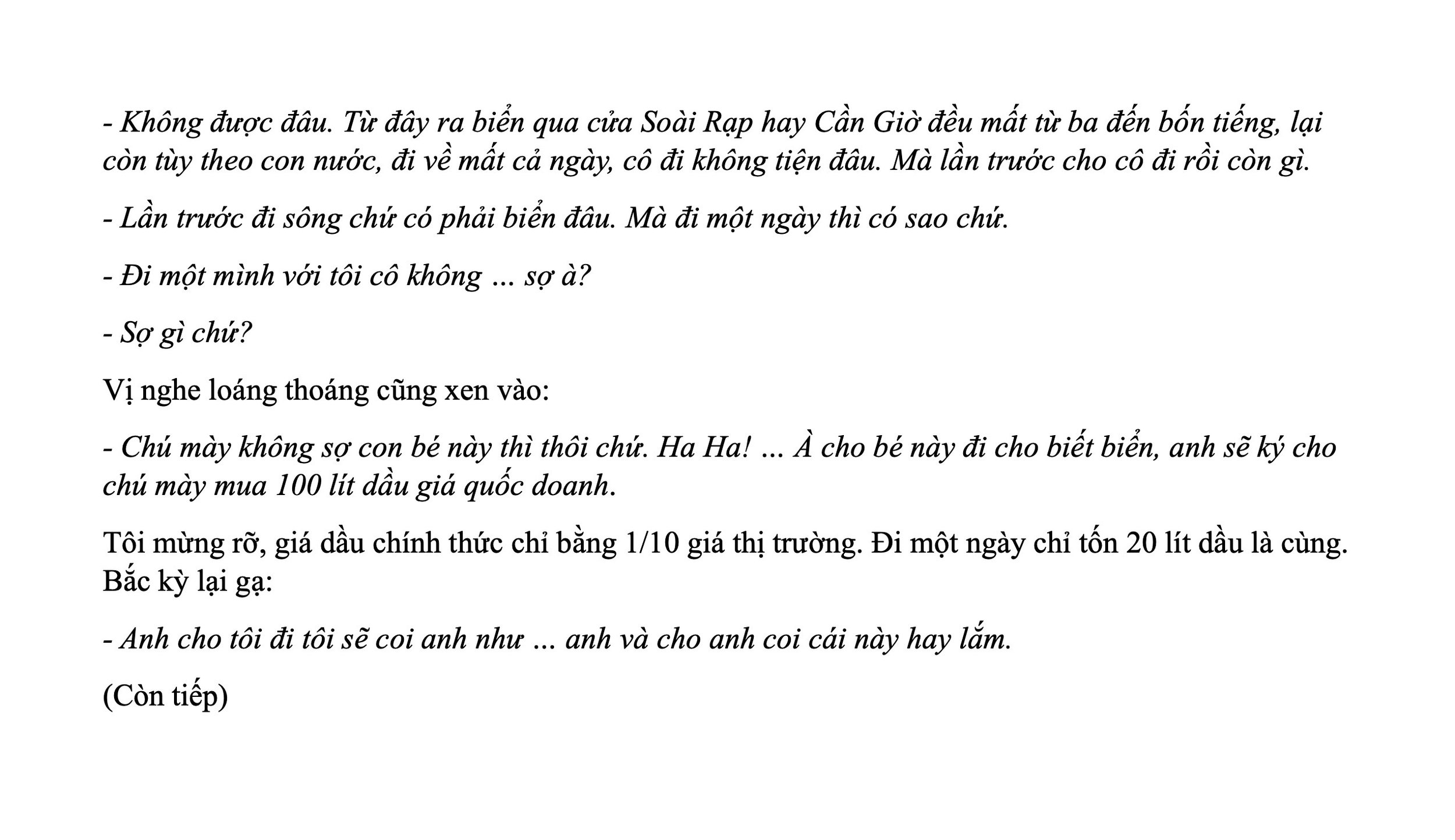 - Không được đâu. Từ đây ra biển qua cửa Soài Rạp hay Cần Giờ đều mất từ ba đến bốn tiếng, lại còn tùy theo con nước, đi về mất cả ngày, cô đi không tiện đâu. Mà lần trước cho cô đi rồi còn gì.

- Lần trước đi sông chứ có phải biển đâu. Mà đi một ngày thì có sao chứ.

- Đi một mình với tôi cô không ... sợ à?

- Sợ gì chứ?

Vị nghe loáng thoáng cũng xen vào:

- Chú mày không sợ con bé này thì thôi chứ. Ha Ha! ... À cho bé này đi cho biết biển, anh sẽ ký cho chú mày mua 100 lít dầu giá quốc doanh.

Tôi mừng rỡ, giá dầu chính thức chỉ bằng 1/10 giá thị trường. Đi một ngày chỉ tốn 20 lít dầu là cùng. Bắc kỳ lại gạ:

- Anh cho tôi đi tôi sẽ coi anh như ... anh và cho anh coi cái này hay lắm.

(Còn tiếp)